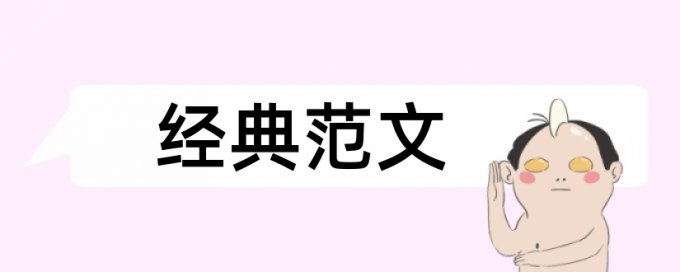 经典范文